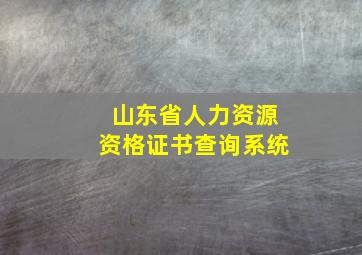 山东省人力资源
资格证书查询系统